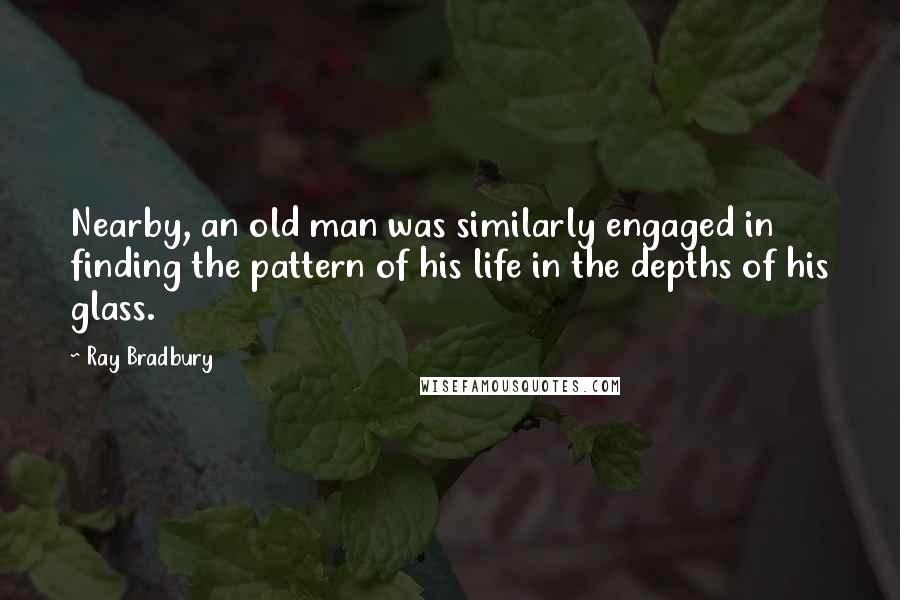 Nearby, an old man was similarly engaged in finding the pattern of his life in the depths of his glass.

- Ray Bradbury

WISEFAMOUSQUOTES.COM